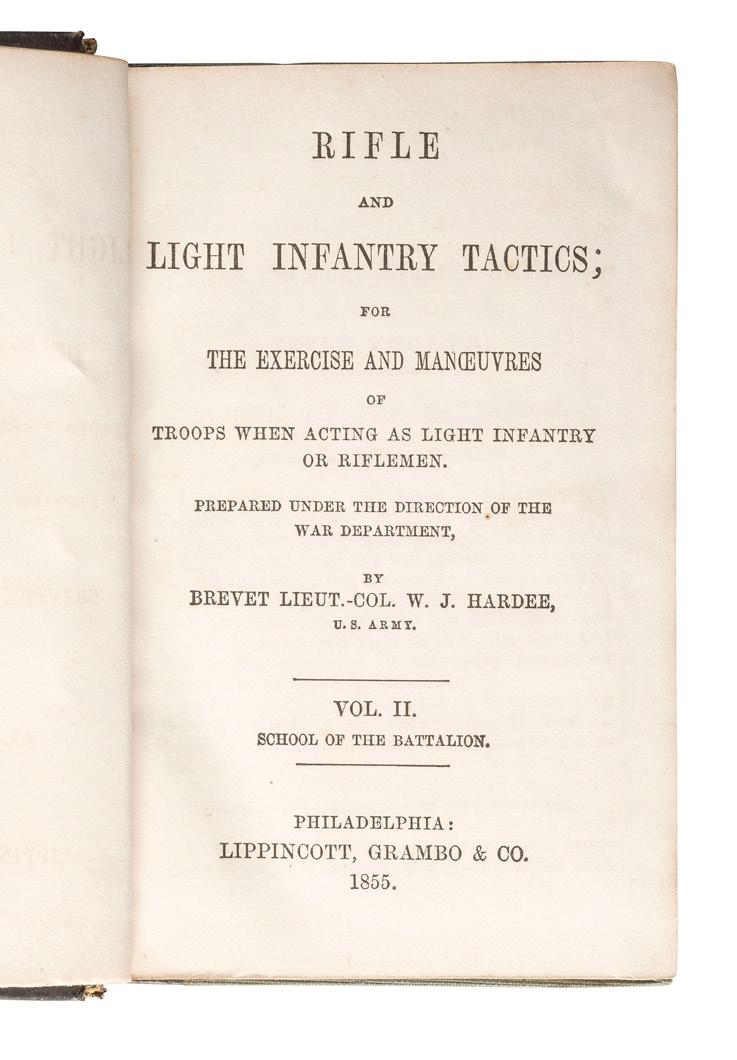 RIFLE

AND

LIGHT INFANTRY TACTICS;

FOR

THE EXERCISE AND MANŒUVRES

OF

TROOPS WHEN ACTING AS LIGHT INFANTRY OR RIFLEMEN.

PREPARED UNDER THE DIRECTION OF THE WAR DEPARTMENT,

BY

BREVET LIEUT.-COL. W. J. HARDEE,

U. S. ARMY.

VOL. II.

SCHOOL OF THE BATTALION.

PHILADELPHIA:
LIPPINCOTT, GRAMBO & CO.
1855.